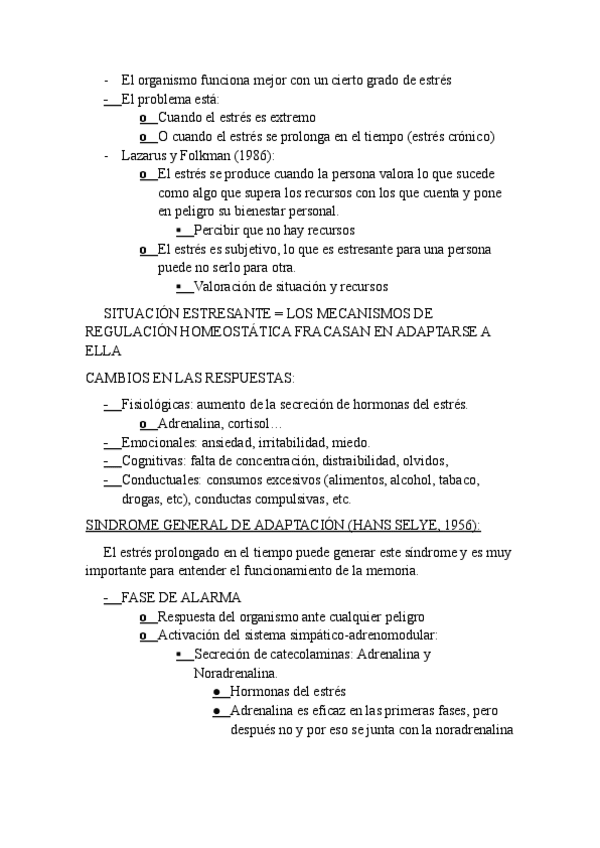 - El organismo funciona mejor con un cierto grado de estrés
- El problema está:
o Cuando el estrés es extremo
o O cuando el estrés se prolonga en el tiempo (estrés crónico)
- Lazarus y Folkman (1986):
o El estrés se produce cuando la persona valora lo que sucede como algo que supera los recursos con los que cuenta y pone en peligro su bienestar personal.
▪ Percibir que no hay recursos
o El estrés es subjetivo, lo que es estresante para una persona puede no serlo para otra.
▪ Valoración de situación y recursos

SITUACIÓN ESTRESANTE = LOS MECANISMOS DE REGULACIÓN HOMEOSTÁTICA FRACASAN EN ADAPTARSE A ELLA

CAMBIOS EN LAS RESPUESTAS:

- Fisiológicas: aumento de la secreción de hormonas del estrés.
o Adrenalina, cortisol…
- Emocionales: ansiedad, irritabilidad, miedo.
- Cognitivas: falta de concentración, distraibilidad, olvidos,
- Conductuales: consumos excesivos (alimentos, alcohol, tabaco, drogas, etc), conductas compulsivas, etc.

SINDROME GENERAL DE ADAPTACIÓN (HANS SELYE, 1956):

El estrés prolongado en el tiempo puede generar este síndrome y es muy importante para entender el funcionamiento de la memoria.

- FASE DE ALARMA
o Respuesta del organismo ante cualquier peligro
o Activación del sistema simpático-adrenomodular:
▪ Secreción de catecolaminas: Adrenalina y Noradrenalina.
● Hormonas del estrés
● Adrenalina es eficaz en las primeras fases, pero después no y por eso se junta con la noradrenalina